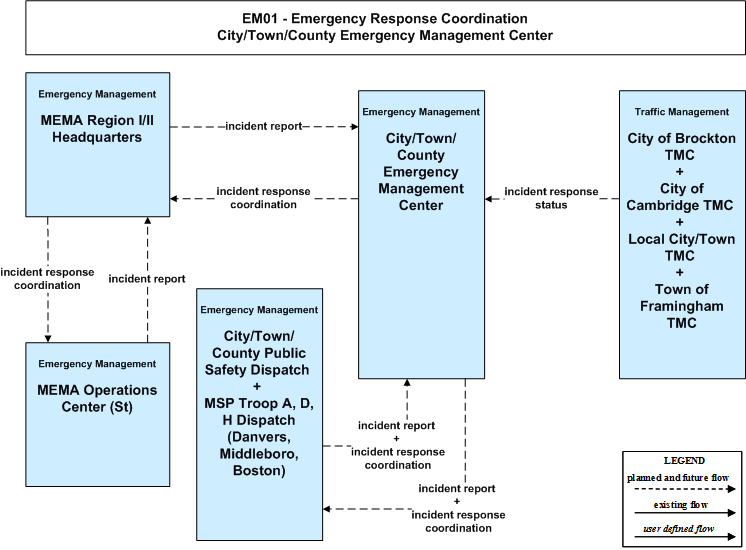 EM01 - Emergency Response Coordination
City/Town/County Emergency Management Center

Emergency Management
MEMA Region I/II Headquarters

incident report

incident response coordination

Emergency Management
City/Town/ County Emergency Management Center

incident response status

Traffic Management
City of Brockton TMC
+
City of Cambridge TMC
+
Local City/Town TMC
+
Town of Framingham TMC

incident response coordination

incident report

Emergency Management
MEMA Operations Center (St)

Emergency Management
City/Town/ County Public Safety Dispatch
+
MSP Troop A, D, H Dispatch (Danvers, Middleboro, Boston)

incident report
+
incident response coordination

incident report
+
incident response coordination

LEGEND
planned and future flow
existing flow
user defined flow